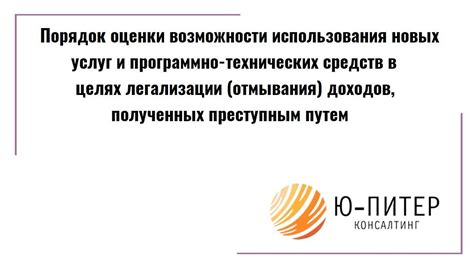 Порядок оценки возможности использования новых услуг и программно-технических средств в целях легализации (отмывания) доходов, полученных преступным путем

Ю-ПИТЕР
КОНСАЛТИНГ